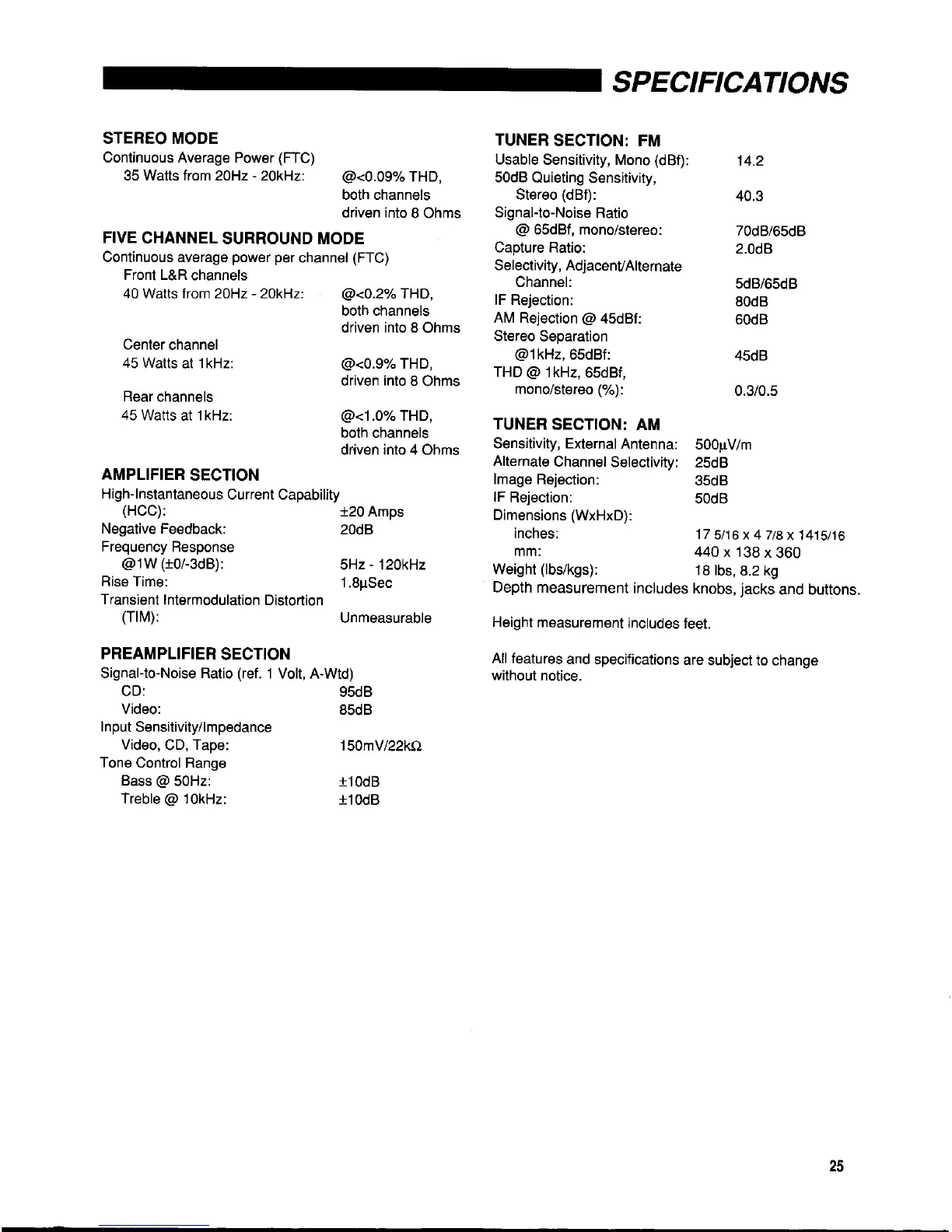 SPECIFICATIONS

STEREO MODE
Continuous Average Power (FTC)
35 Watts from 20Hz - 20kHz: @<0.09% THD, both channels driven into 8 Ohms

FIVE CHANNEL SURROUND MODE
Continuous average power per channel (FTC)
Front L&R channels
40 Watts from 20Hz - 20kHz: @<0.2% THD, both channels driven into 8 Ohms

Center channel
45 Watts at 1kHz: @<0.9% THD, driven into 8 Ohms

Rear channels
45 Watts at 1kHz: @<1.0% THD, both channels driven into 4 Ohms

AMPLIFIER SECTION
High-Instantaneous Current Capability (HCC): ±20 Amps
Negative Feedback: 20dB
Frequency Response @1W (±0/-3dB): 5Hz - 120kHz
Rise Time: 1.8μSec
Transient Intermodulation Distortion (TIM): Unmeasurable

PREAMPLIFIER SECTION
Signal-to-Noise Ratio (ref. 1 Volt, A-Wtd)
CD: 95dB
Video: 85dB
Input Sensitivity/Impedance
Video, CD, Tape: 150mV/22kΩ
Tone Control Range
Bass @ 50Hz: ±10dB
Treble @ 10kHz: ±10dB

TUNER SECTION: FM
Usable Sensitivity, Mono (dBf): 14.2
50dB Quieting Sensitivity, Stereo (dBf): 40.3
Signal-to-Noise Ratio @ 65dBf, mono/stereo: 70dB/65dB
Capture Ratio: 2.0dB
Selectivity, Adjacent/Alternate Channel: 5dB/65dB
IF Rejection: 80dB
AM Rejection @ 45dBf: 60dB
Stereo Separation @1kHz, 65dBf: 45dB
THD @ 1kHz, 65dBf, mono/stereo (%): 0.3/0.5

TUNER SECTION: AM
Sensitivity, External Antenna: 500μV/m
Alternate Channel Selectivity: 25dB
Image Rejection: 35dB
IF Rejection: 50dB
Dimensions (WxHxD):
inches: 17 5/16 x 4 7/8 x 1415/16
mm: 440 x 138 x 360
Weight (lbs/kgs): 18 lbs, 8.2 kg
Depth measurement includes knobs, jacks and buttons.

Height measurement includes feet.

All features and specifications are subject to change without notice.

25